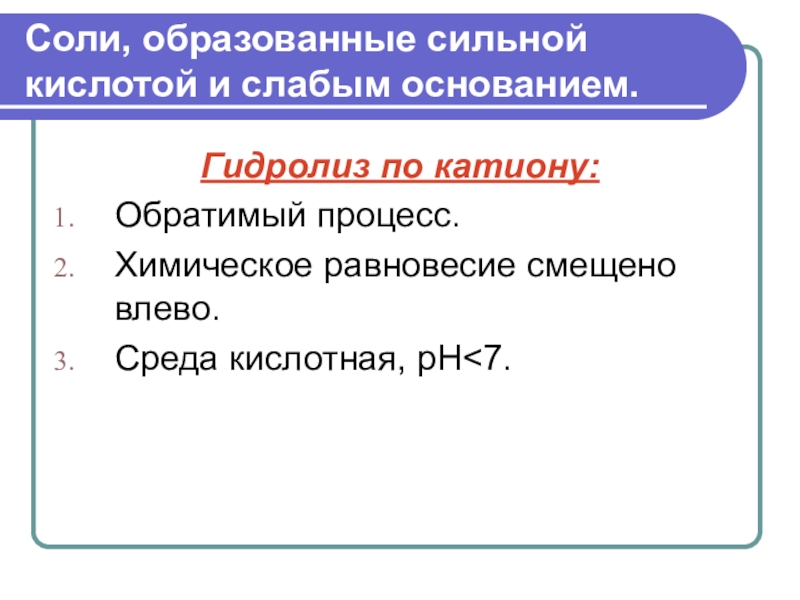 Соли, образованные сильной кислотой и слабым основанием.

Гидролиз по катиону:

1. Обратимый процесс.
2. Химическое равновесие смещено влево.
3. Среда кислотная, pH<7.